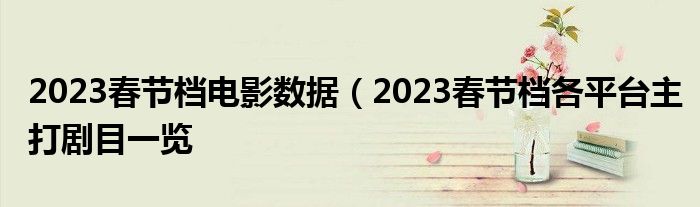 2023春节档电影数据（2023春节档各平台主打剧目一览